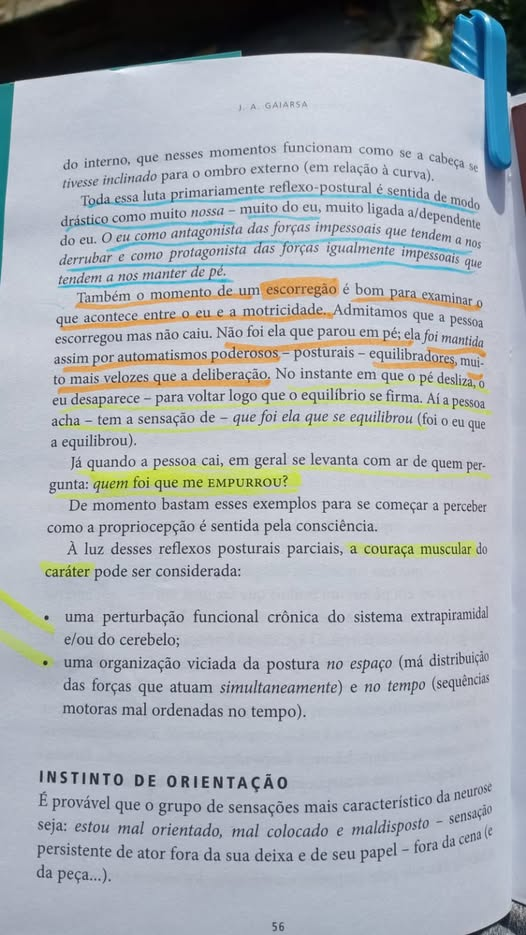 J. A. GAIARSA

do interno, que nesses momentos funcionam como se a cabeça se tivesse inclinado para o ombro externo (em relação à curva).

Toda essa luta primariamente reflexo-postural é sentida de modo drástico como muito nossa – muito do eu, muito ligada a/dependente do eu. O eu como antagonista das forças impessoais que tendem a nos derrubar e como protagonista das forças igualmente impessoais que tendem a nos manter de pé.

Também o momento de um escorregão é bom para examinar o que acontece entre o eu e a motricidade. Admitamos que a pessoa escorregou mas não caiu. Não foi ela que parou em pé; ela foi mantida assim por automatismos poderosos – posturais – equilibradores, muito mais velozes que a deliberação. No instante em que o pé desliza, o eu desaparece – para voltar logo que o equilíbrio se firma. Aí a pessoa acha – tem a sensação de – que foi ela que se equilibrou (foi o eu que a equilibrou).

Já quando a pessoa cai, em geral se levanta com ar de quem pergunta: quem foi que me EMPURROU?

De momento bastam esses exemplos para se começar a perceber como a propriocepção é sentida pela consciência.

À luz desses reflexos posturais parciais, a couraça muscular do caráter pode ser considerada:

• uma perturbação funcional crônica do sistema extrapiramidal e/ou do cerebelo;
• uma organização viciada da postura no espaço (má distribuição das forças que atuam simultaneamente) e no tempo (sequências motoras mal ordenadas no tempo).

INSTINTO DE ORIENTAÇÃO

É provável que o grupo de sensações mais característico da neurose seja: estou mal orientado, mal colocado e maldisposto – sensação persistente de ator fora da sua deixa e de seu papel – fora da cena (e da peça...).

56